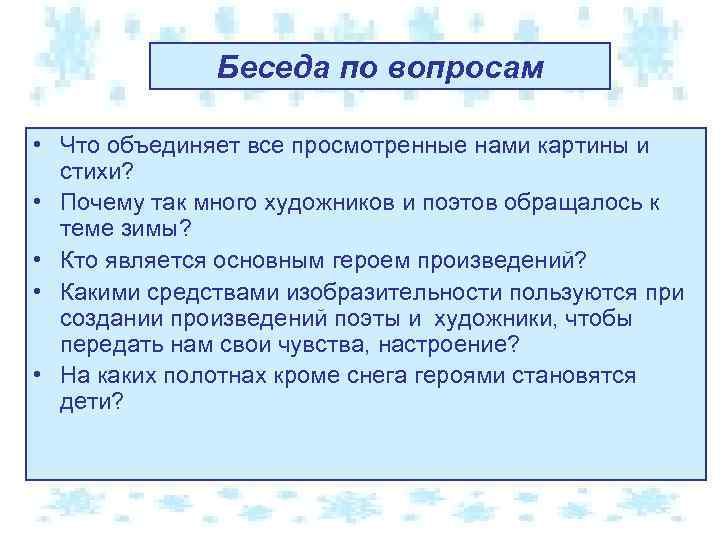 Беседа по вопросам

• Что объединяет все просмотренные нами картины и стихи?
• Почему так много художников и поэтов обращалось к теме зимы?
• Кто является основным героем произведений?
• Какими средствами изобразительности пользуются при создании произведений поэты и художники, чтобы передать нам свои чувства, настроение?
• На каких полотнах кроме снега героями становятся дети?